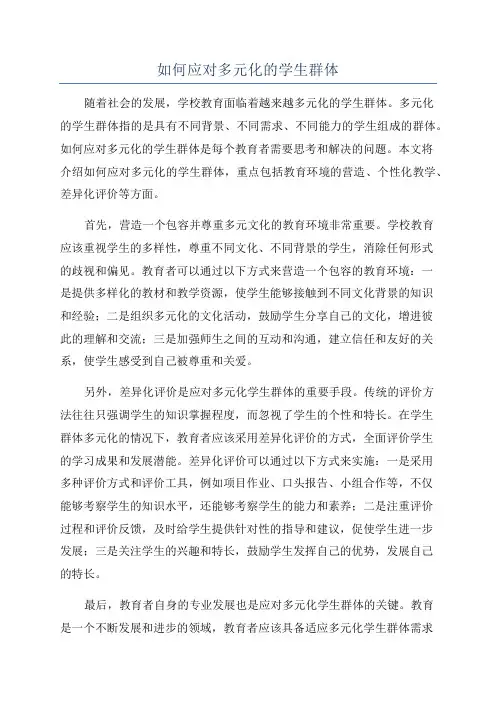 如何应对多元化的学生群体

随着社会的发展，学校教育面临着越来越多元化的学生群体。多元化的学生群体指的是具有不同背景、不同需求、不同能力的学生组成的群体。如何应对多元化的学生群体是每个教育者需要思考和解决的问题。本文将介绍如何应对多元化的学生群体，重点包括教育环境的营造、个性化教学、差异化评价等方面。

首先，营造一个包容并尊重多元文化的教育环境非常重要。学校教育应该重视学生的多样性，尊重不同文化、不同背景的学生，消除任何形式的歧视和偏见。教育者可以通过以下方式来营造一个包容的教育环境：一是提供多样化的教材和教学资源，使学生能够接触到不同文化背景的知识和经验；二是组织多元化的文化活动，鼓励学生分享自己的文化，增进彼此的理解和交流；三是加强师生之间的互动和沟通，建立信任和友好的关系，使学生感受到自己被尊重和关爱。

另外，差异化评价是应对多元化学生群体的重要手段。传统的评价方法往往只强调学生的知识掌握程度，而忽视了学生的个性和特长。在学生群体多元化的情况下，教育者应该采用差异化评价的方式，全面评价学生的学习成果和发展潜能。差异化评价可以通过以下方式来实施：一是采用多种评价方式和评价工具，例如项目作业、口头报告、小组合作等，不仅能够考察学生的知识水平，还能够考察学生的能力和素养；二是注重评价过程和评价反馈，及时给学生提供针对性的指导和建议，促使学生进一步发展；三是关注学生的兴趣和特长，鼓励学生发挥自己的优势，发展自己的特长。

最后，教育者自身的专业发展也是应对多元化学生群体的关键。教育是一个不断发展和进步的领域，教育者应该具备适应多元化学生群体需求